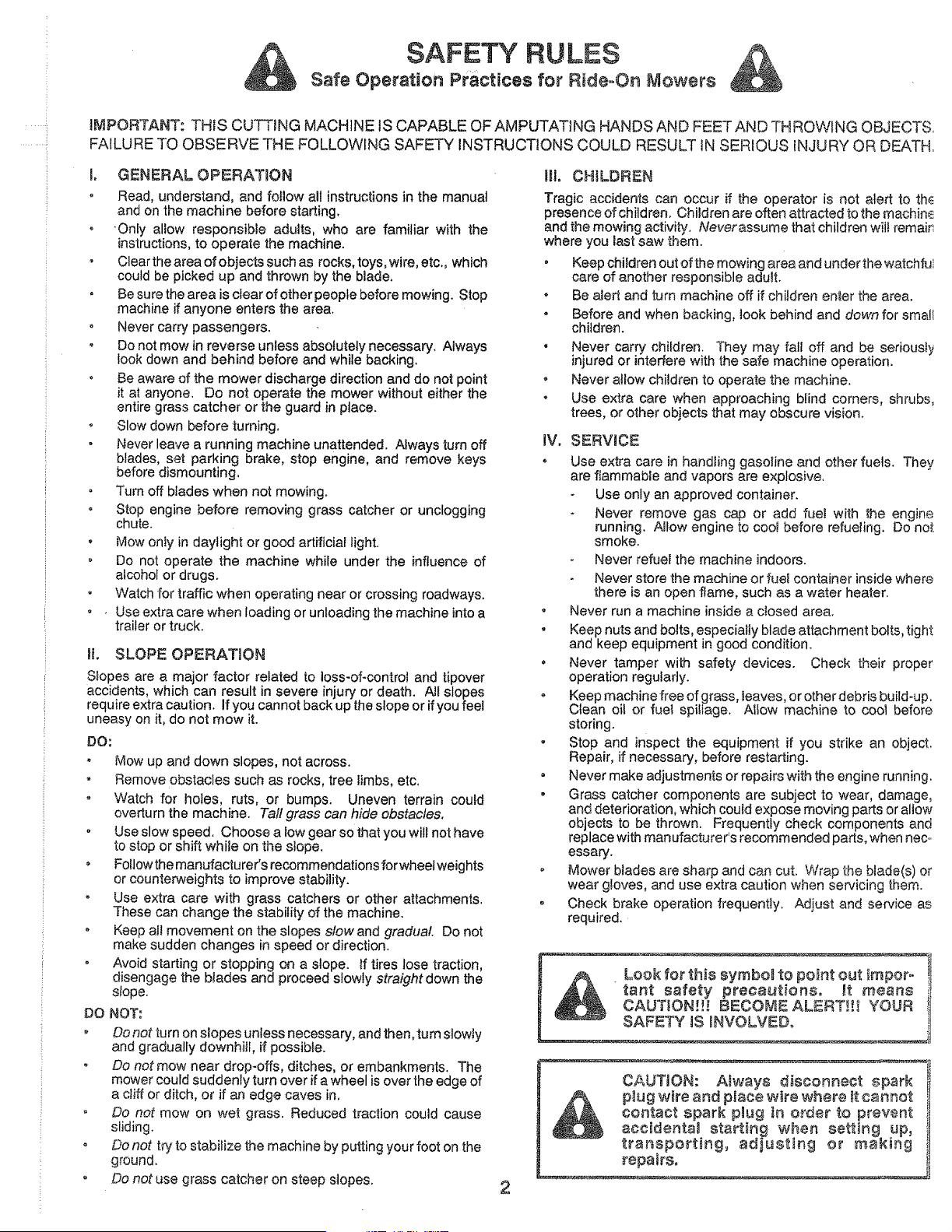 SAFETY RULES
Safe Operation Practices for Ride-On Mowers

IMPORTANT: THIS CUTTING MACHINE IS CAPABLE OF AMPUTATING HANDS AND FEET AND THROWING OBJECTS. FAILURE TO OBSERVE THE FOLLOWING SAFETY INSTRUCTIONS COULD RESULT IN SERIOUS INJURY OR DEATH.

I. GENERAL OPERATION

• Read, understand, and follow all instructions in the manual and on the machine before starting.
• Only allow responsible adults, who are familiar with the instructions, to operate the machine.
• Clear the area of objects such as rocks, toys, wire, etc., which could be picked up and thrown by the blade.
• Be sure the area is clear of other people before mowing. Stop machine if anyone enters the area.
• Never carry passengers.
• Do not mow in reverse unless absolutely necessary. Always look down and behind before and while backing.
• Be aware of the mower discharge direction and do not point it at anyone. Do not operate the mower without either the entire grass catcher or the guard in place.
• Slow down before turning.
• Never leave a running machine unattended. Always turn off blades, set parking brake, stop engine, and remove keys before dismounting.
• Turn off blades when not mowing.
• Stop engine before removing grass catcher or unclogging chute.
• Mow only in daylight or good artificial light.
• Do not operate the machine while under the influence of alcohol or drugs.
• Watch for traffic when operating near or crossing roadways.
• Use extra care when loading or unloading the machine into a trailer or truck.

II. SLOPE OPERATION

Slopes are a major factor related to loss-of-control and tipover accidents, which can result in severe injury or death. All slopes require extra caution. If you cannot back up the slope or if you feel uneasy on it, do not mow it.

DO:
• Mow up and down slopes, not across.
• Remove obstacles such as rocks, tree limbs, etc.
• Watch for holes, ruts, or bumps. Uneven terrain could overturn the machine. Tall grass can hide obstacles.
• Use slow speed. Choose a low gear so that you will not have to stop or shift while on the slope.
• Follow the manufacturer's recommendations for wheel weights or counterweights to improve stability.
• Use extra care with grass catchers or other attachments. These can change the stability of the machine.
• Keep all movement on the slopes slow and gradual. Do not make sudden changes in speed or direction.
• Avoid starting or stopping on a slope. If tires lose traction, disengage the blades and proceed slowly straight down the slope.

DO NOT:
• Do not turn on slopes unless necessary, and then, turn slowly and gradually downhill, if possible.
• Do not mow near drop-offs, ditches, or embankments. The mower could suddenly turn over if a wheel is over the edge of a cliff or ditch, or if an edge caves in.
• Do not mow on wet grass. Reduced traction could cause sliding.
• Do not try to stabilize the machine by putting your foot on the ground.
• Do not use grass catcher on steep slopes.

III. CHILDREN

Tragic accidents can occur if the operator is not alert to the presence of children. Children are often attracted to the machine and the mowing activity. Never assume that children will remain where you last saw them.

• Keep children out of the mowing area and under the watchful care of another responsible adult.
• Be alert and turn machine off if children enter the area.
• Before and when backing, look behind and down for small children.
• Never carry children. They may fall off and be seriously injured or interfere with the safe machine operation.
• Never allow children to operate the machine.
• Use extra care when approaching blind corners, shrubs, trees, or other objects that may obscure vision.

IV. SERVICE

• Use extra care in handling gasoline and other fuels. They are flammable and vapors are explosive.
- Use only an approved container.
- Never remove gas cap or add fuel with the engine running. Allow engine to cool before refueling. Do not smoke.
- Never refuel the machine indoors.
- Never store the machine or fuel container inside where there is an open flame, such as a water heater.
• Never run a machine inside a closed area.
• Keep nuts and bolts, especially blade attachment bolts, tight and keep equipment in good condition.
• Never tamper with safety devices. Check their proper operation regularly.
• Keep machine free of grass, leaves, or other debris build-up. Clean oil or fuel spillage. Allow machine to cool before storing.
• Stop and inspect the equipment if you strike an object. Repair, if necessary, before restarting.
• Never make adjustments or repairs with the engine running.
• Grass catcher components are subject to wear, damage, and deterioration, which could expose moving parts or allow objects to be thrown. Frequently check components and replace with manufacturer's recommended parts, when necessary.
• Mower blades are sharp and can cut. Wrap the blade(s) or wear gloves, and use extra caution when servicing them.
• Check brake operation frequently. Adjust and service as required.

Look for this symbol to point out important safety precautions. It means CAUTION!!! BECOME ALERT!!! YOUR SAFETY IS INVOLVED.

CAUTION: Always disconnect spark plug wire and place wire where it cannot contact spark plug in order to prevent accidental starting when setting up, transporting, adjusting or making repairs.

2